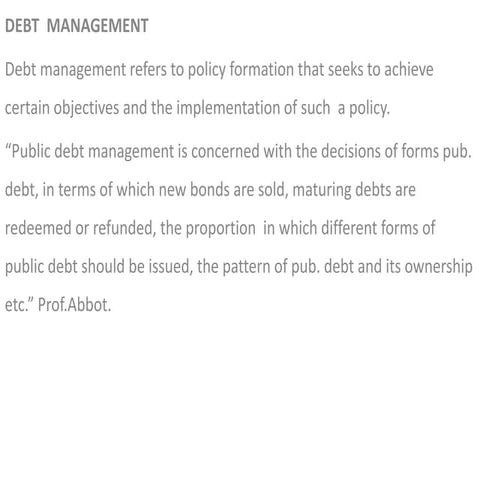 DEBT MANAGEMENT

Debt management refers to policy formation that seeks to achieve certain objectives and the implementation of such a policy.

“Public debt management is concerned with the decisions of forms pub. debt, in terms of which new bonds are sold, maturing debts are redeemed or refunded, the proportion in which different forms of public debt should be issued, the pattern of pub. debt and its ownership etc.” Prof.Abbot.